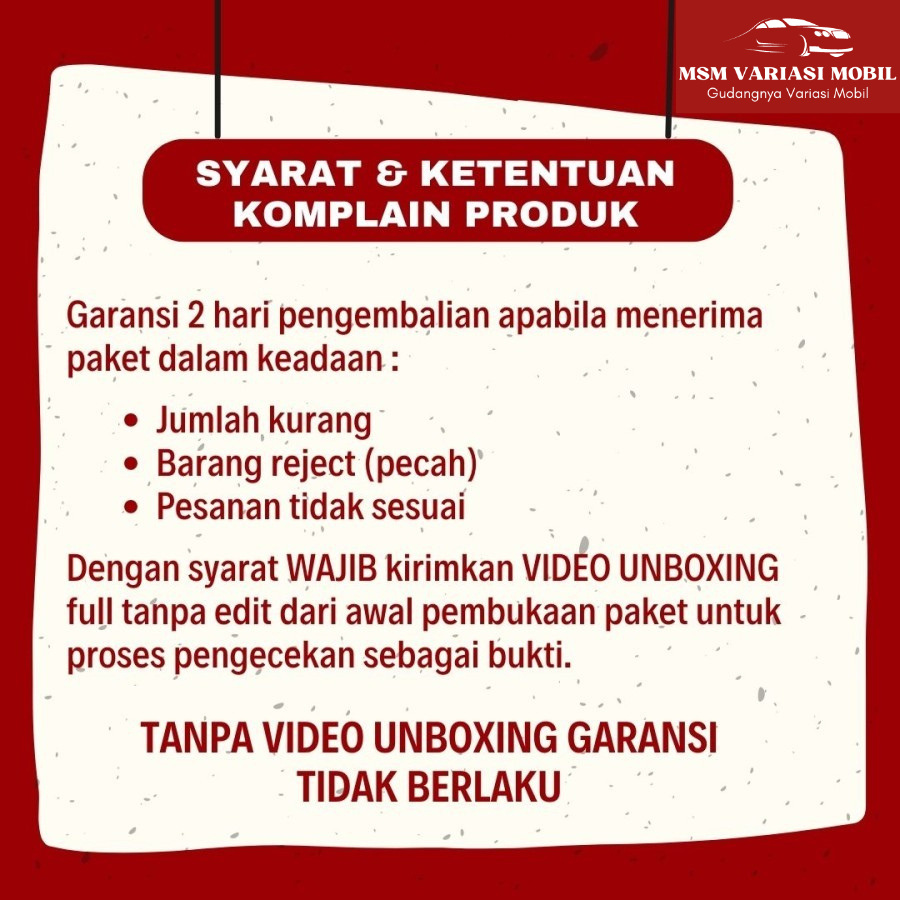 MSM VARIASI MOBIL
Gudangnya Variasi Mobil

SYARAT & KETENTUAN
KOMPLAIN PRODUK

Garansi 2 hari pengembalian apabila menerima paket dalam keadaan :

• Jumlah kurang
• Barang reject (pecah)
• Pesanan tidak sesuai

Dengan syarat WAJIB kirimkan VIDEO UNBOXING full tanpa edit dari awal pembukaan paket untuk proses pengecekan sebagai bukti.

TANPA VIDEO UNBOXING GARANSI
TIDAK BERLAKU